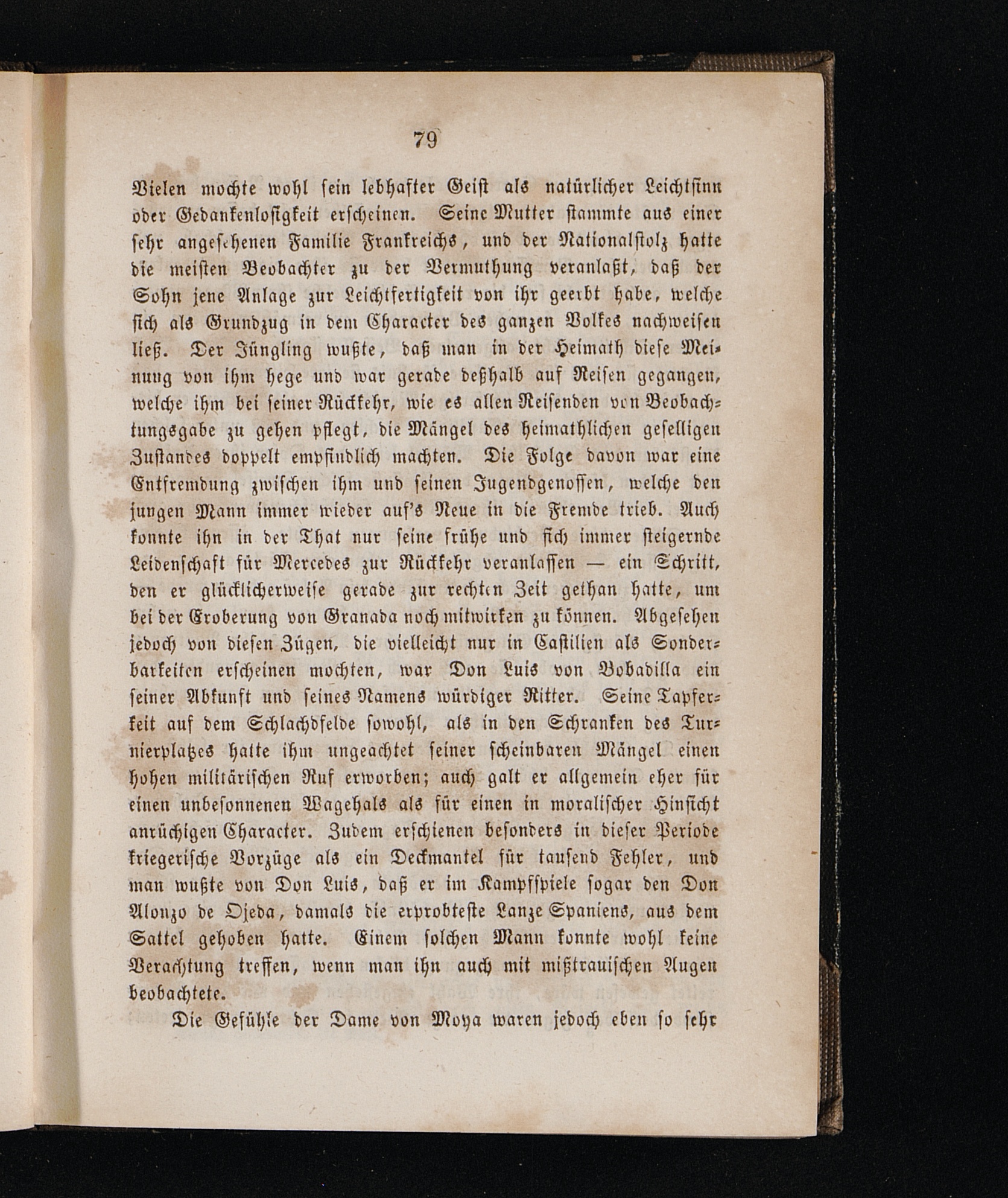 79

Vielen mochte wohl sein lebhafter Geist als natürlicher Leichtsinn oder Gedankenlosigkeit erscheinen. Seine Mutter stammte aus einer sehr angesehenen Familie Frankreichs, und der Nationalstolz hatte die meisten Beobachter zu der Vermuthung veranlaßt, daß der Sohn jene Anlage zur Leichtfertigkeit von ihr geerbt habe, welche sich als Grundzug in dem Character des ganzen Volkes nachweisen ließ. Der Jüngling wußte, daß man in der Heimath diese Meinung von ihm hege und war gerade deßhalb auf Reisen gegangen, welche ihm bei seiner Rückkehr, wie es allen Reisenden von Beobachtungsgabe zu gehen pflegt, die Mängel des heimathlichen geselligen Zustandes doppelt empfindlich machten. Die Folge davon war eine Entfremdung zwischen ihm und seinen Jugendgenossen, welche den jungen Mann immer wieder auf's Neue in die Fremde trieb. Auch konnte ihn in der That nur seine frühe und sich immer steigernde Leidenschaft für Mercedes zur Rückkehr veranlassen — ein Schritt, den er glücklicherweise gerade zur rechten Zeit gethan hatte, um bei der Eroberung von Granada noch mitwirken zu können. Abgesehen jedoch von diesen Zügen, die vielleicht nur in Castilien als Sonderbarkeiten erscheinen mochten, war Don Luis von Bobadilla ein seiner Abkunft und seines Namens würdiger Ritter. Seine Tapferkeit auf dem Schlachdfelde sowohl, als in den Schranken des Turnierplatzes hatte ihm ungeachtet seiner scheinbaren Mängel einen hohen militärischen Ruf erworben; auch galt er allgemein eher für einen unbesonnenen Wagehals als für einen in moralischer Hinsicht anrüchigen Character. Zudem erschienen besonders in dieser Periode kriegerische Vorzüge als ein Deckmantel für tausend Fehler, und man wußte von Don Luis, daß er im Kampfspiele sogar den Don Alonzo de Ojeda, damals die erprobteste Lanze Spaniens, aus dem Sattel gehoben hatte. Einem solchen Mann konnte wohl keine Verachtung treffen, wenn man ihn auch mit mißtrauischen Augen beobachtete.

Die Gefühle der Dame von Moya waren jedoch eben so sehr